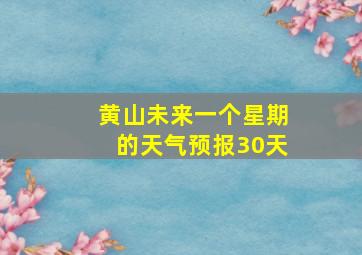 黄山未来一个星期的天气预报30天